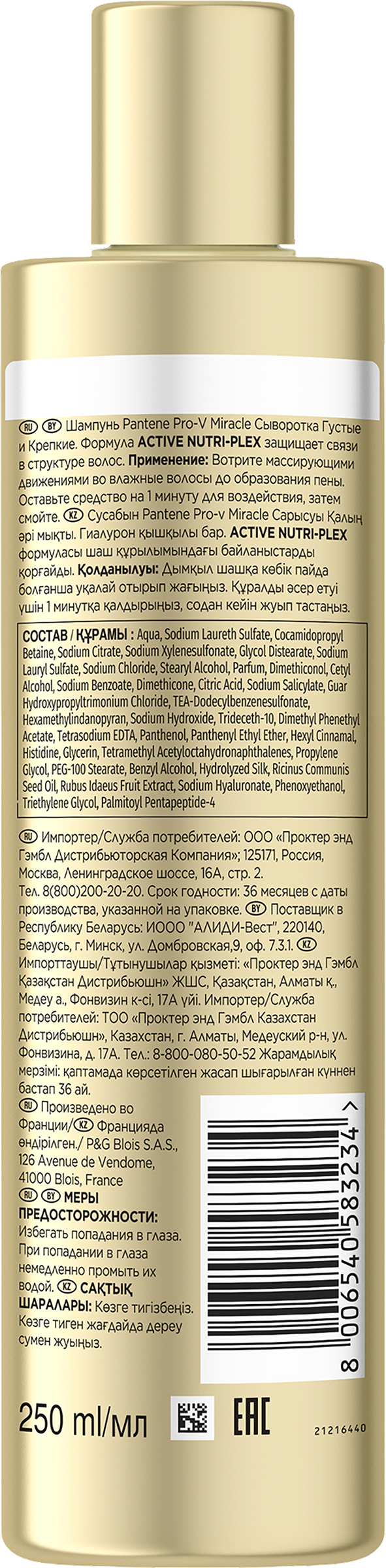 RU BY Шампунь Pantene Pro-V Miracle Сыворотка Густые и Крепкие. Формула ACTIVE NUTRI-PLEX защищает связи в структуре волос. Применение: Вотрите массирующими движениями во влажные волосы до образования пены. Оставьте средство на 1 минуту для воздействия, затем смойте. KZ Сусабын Pantene Pro-v Miracle Сарысуы Қалың әрі мықты. Гиалурон қышқылы бар. ACTIVE NUTRI-PLEX формуласы шаш құрылымындағы байланыстарды қорғайды. Қолданылуы: Дымқыл шашқа көбік пайда болғанша уқалай отырып жағыңыз. Құралды әсер етуі үшін 1 минутқа қалдырыңыз, содан кейін жуып тастаңыз.

СОСТАВ / ҚҰРАМЫ : Aqua, Sodium Laureth Sulfate, Cocamidopropyl Betaine, Sodium Citrate, Sodium Xylenesulfonate, Glycol Distearate, Sodium Lauryl Sulfate, Sodium Chloride, Stearyl Alcohol, Parfum, Dimethiconol, Cetyl Alcohol, Sodium Benzoate, Dimethicone, Citric Acid, Sodium Salicylate, Guar Hydroxypropyltrimonium Chloride, TEA-Dodecylbenzenesulfonate, Hexamethylindanopyran, Sodium Hydroxide, Trideceth-10, Dimethyl Phenethyl Acetate, Tetrasodium EDTA, Panthenol, Panthenyl Ethyl Ether, Hexyl Cinnamal, Histidine, Glycerin, Tetramethyl Acetyloctahydronaphthalenes, Propylene Glycol, PEG-100 Stearate, Benzyl Alcohol, Hydrolyzed Silk, Ricinus Communis Seed Oil, Rubus Idaeus Fruit Extract, Sodium Hyaluronate, Phenoxyethanol, Triethylene Glycol, Palmitoyl Pentapeptide-4

RU Импортер/Служба потребителей: ООО «Проктер энд Гэмбл Дистрибьюторская Компания»; 125171, Россия, Москва, Ленинградское шоссе, 16А, стр. 2. Тел. 8(800)200-20-20. Срок годности: 36 месяцев с даты производства, указанной на упаковке. BY Поставщик в Республику Беларусь: ИООО "АЛИДИ-Вест", 220140, Беларусь, г. Минск, ул. Домбровская,9, оф. 7.3.1. KZ Импорттаушы/Тұтынушылар қызметі: «Проктер энд Гэмбл Қазақстан Дистрибьюшн» ЖШС, Қазақстан, Алматы қ., Медеу а., Фонвизин к-сі, 17А үйі. Импортер/Служба потребителей: ТОО «Проктер энд Гэмбл Казахстан Дистрибьюшн», Казахстан, г. Алматы, Медеуский р-н, ул. Фонвизина, д. 17А. Тел.: 8-800-080-50-52 Жарамдылық мерзімі: қаптамада көрсетілген жасап шығарылған күннен бастап 36 ай.

RU Произведено во Франции/ KZ Францияда өндірілген./ P&G Blois S.A.S., 126 Avenue de Vendome, 41000 Blois, France

RU BY МЕРЫ ПРЕДОСТОРОЖНОСТИ: Избегать попадания в глаза. При попадании в глаза немедленно промыть их водой. KZ САҚТЫҚ ШАРАЛАРЫ: Көзге тигізбеңіз. Көзге тиген жағдайда дереу сумен жуыңыз.

8 006540 583234 >

250 ml/мл

EAC

21216440